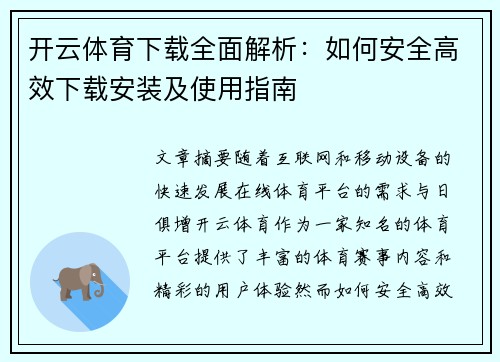 开云体育下载全面解析：如何安全高效下载安装及使用指南

文章摘要随着互联网和移动设备的快速发展在线体育平台的需求与日俱增开云体育作为一家知名的体育平台提供了丰富的体育赛事内容和精彩的用户体验然而如何安全高效